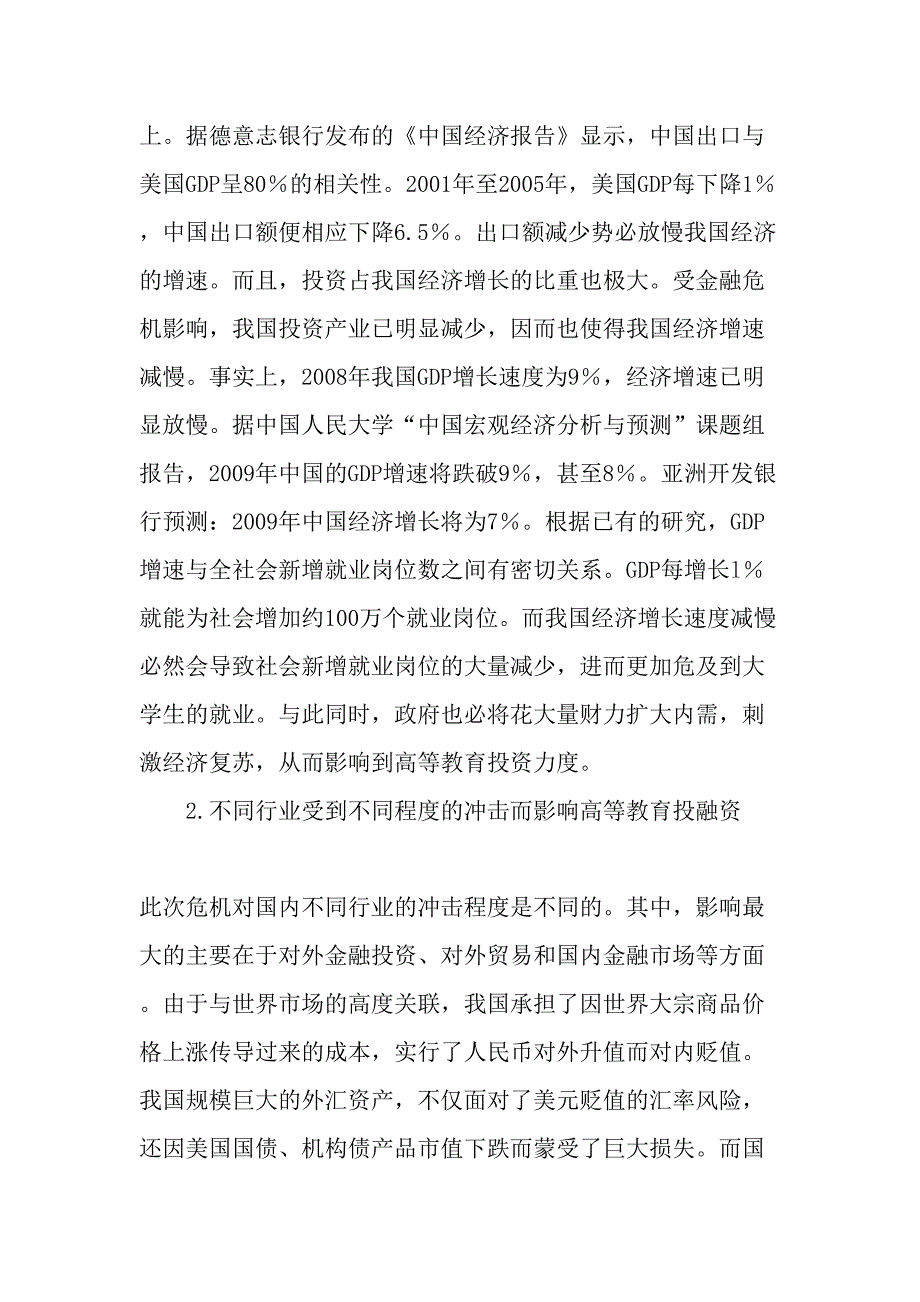 上。据德意志银行发布的《中国经济报告》显示，中国出口与美国GDP呈80％的相关性。2001年至2005年，美国GDP每下降1％，中国出口额便相应下降6.5％。出口额减少势必放慢我国经济的增速。而且，投资占我国经济增长的比重也极大。受金融危机影响，我国投资产业已明显减少，因而也使得我国经济增速减慢。事实上，2008年我国GDP增长速度为9％，经济增速已明显放慢。据中国人民大学“中国宏观经济分析与预测”课题组报告，2009年中国的GDP增速将跌破9％，甚至8％。亚洲开发银行预测：2009年中国经济增长将为7％。根据已有的研究，GDP增速与全社会新增就业岗位数之间有密切关系。GDP每增长1％就能为社会增加约100万个就业岗位。而我国经济增长速度减慢必然会导致社会新增就业岗位的大量减少，进而更加危及到大学生的就业。与此同时，政府也必将花大量财力扩大内需，刺激经济复苏，从而影响到高等教育投资力度。

2.不同行业受到不同程度的冲击而影响高等教育投融资

此次危机对国内不同行业的冲击程度是不同的。其中，影响最大的主要在于对外金融投资、对外贸易和国内金融市场等方面。由于与世界市场的高度关联，我国承担了因世界大宗商品价格上涨传导过来的成本，实行了人民币对外升值而对内贬值。我国规模巨大的外汇资产，不仅面对了美元贬值的汇率风险，还因美国国债、机构债产品市值下跌而蒙受了巨大损失。而国